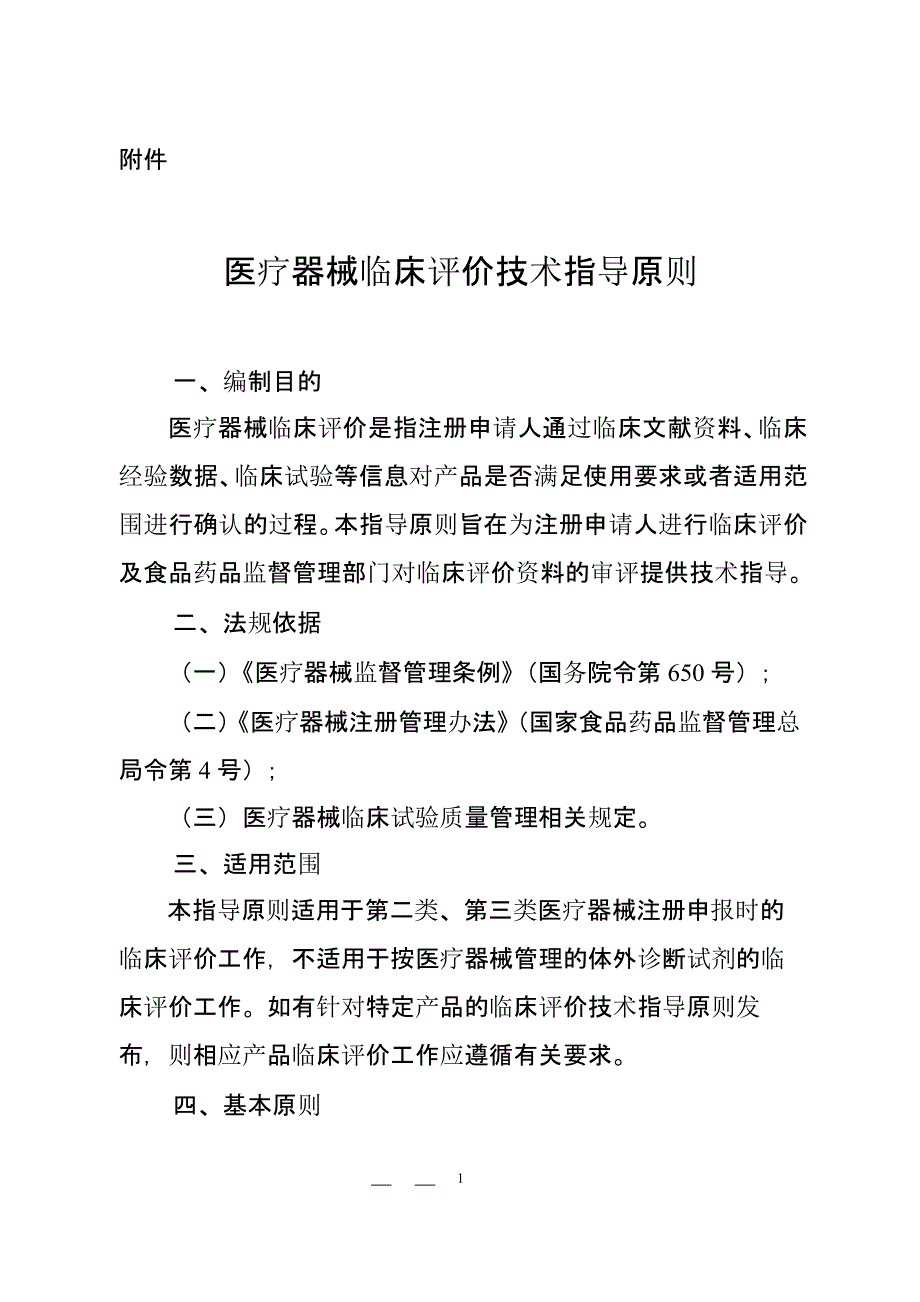 附件

医疗器械临床评价技术指导原则

一、编制目的

医疗器械临床评价是指注册申请人通过临床文献资料、临床经验数据、临床试验等信息对产品是否满足使用要求或者适用范围进行确认的过程。本指导原则旨在为注册申请人进行临床评价及食品药品监督管理部门对临床评价资料的审评提供技术指导。

二、法规依据

（一）《医疗器械监督管理条例》（国务院令第 650 号）；

（二）《医疗器械注册管理办法》（国家食品药品监督管理总局令第 4 号）；

（三）医疗器械临床试验质量管理相关规定。

三、适用范围

本指导原则适用于第二类、第三类医疗器械注册申报时的临床评价工作，不适用于按医疗器械管理的体外诊断试剂的临床评价工作。如有针对特定产品的临床评价技术指导原则发布，则相应产品临床评价工作应遵循有关要求。

四、基本原则

— — 1